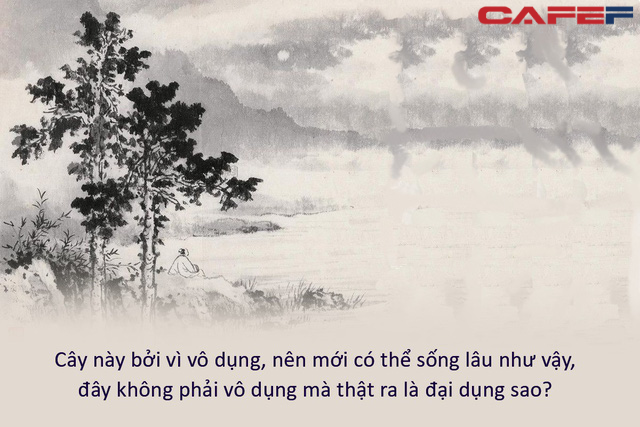 CAFEF

Cây này bởi vì vô dụng, nên mới có thể sống lâu như vậy, đây không phải vô dụng mà thật ra là đại dụng sao?